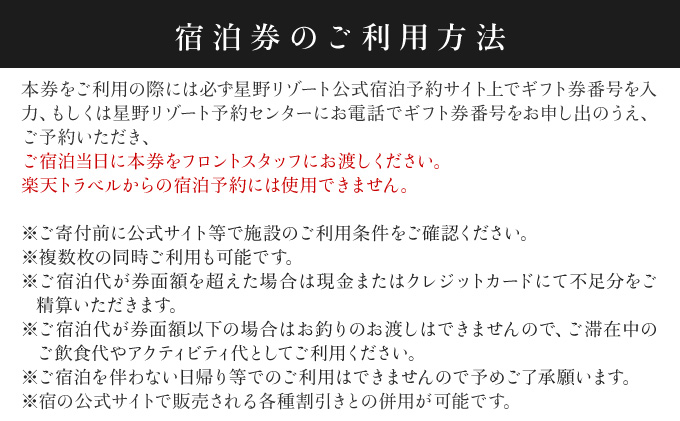 宿泊券のご利用方法

本券をご利用の際には必ず星野リゾート公式宿泊予約サイト上でギフト券番号を入力、もしくは星野リゾート予約センターにお電話でギフト券番号をお申し出のうえ、ご予約いただき、
ご宿泊当日に本券をフロントスタッフにお渡しください。
楽天トラベルからの宿泊予約には使用できません。

※ご寄付前に公式サイト等で施設のご利用条件をご確認ください。
※複数枚の同時ご利用も可能です。
※ご宿泊代が券面額を超えた場合は現金またはクレジットカードにて不足分をご精算いただきます。
※ご宿泊代が券面額以下の場合はお釣りのお渡しはできませんので、ご滞在中のご飲食代やアクティビティ代としてご利用ください。
※ご宿泊を伴わない日帰り等でのご利用はできませんので予めご了承願います。
※宿の公式サイトで販売される各種割引きとの併用が可能です。